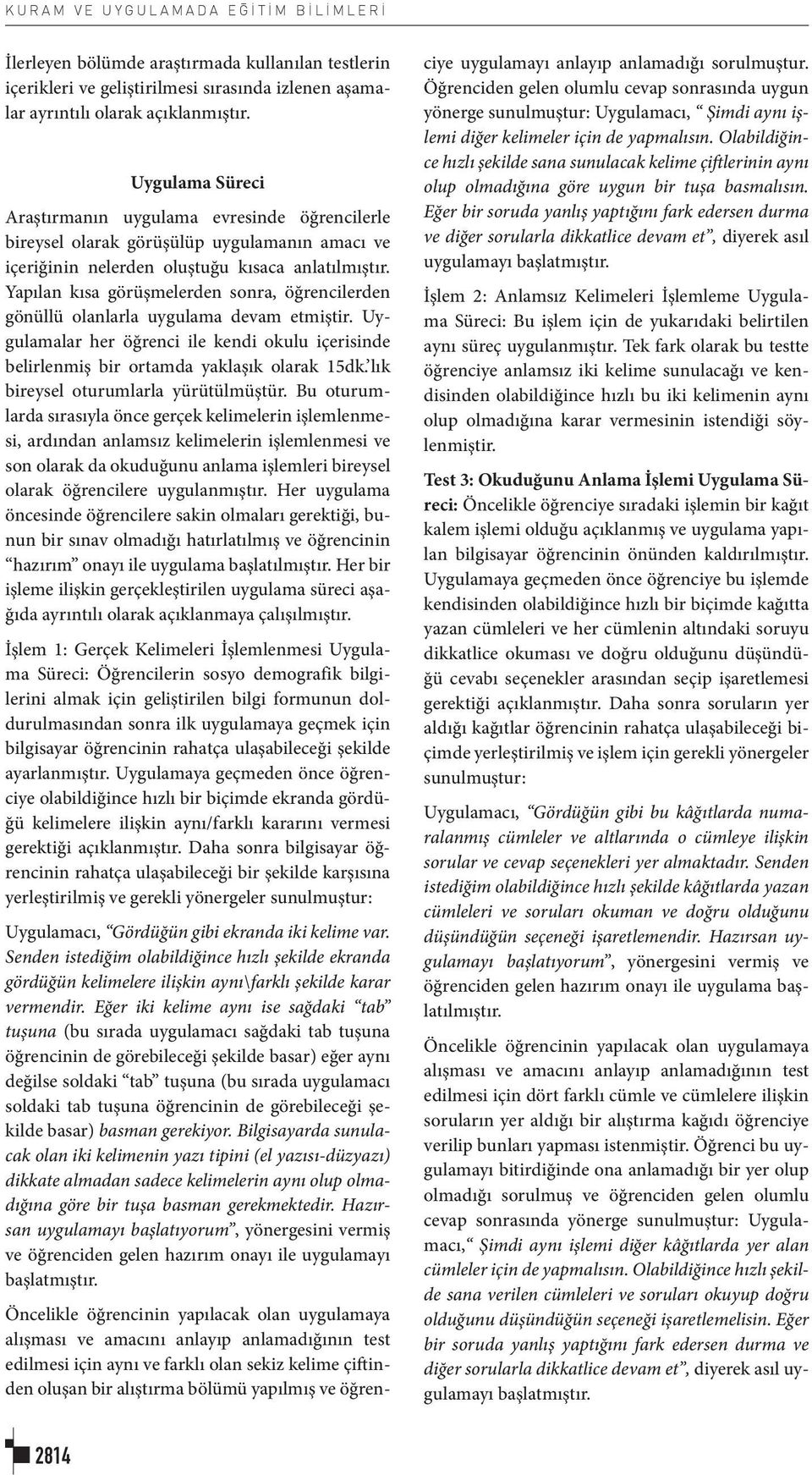 KURAM VE UYGULAMADA EĞİTİM BİLİMLERİ

İlerleyen bölümde araştırmada kullanılan testlerin içerikleri ve geliştirilmesi sırasında izlenen aşamalar ayrıntılı olarak açıklanmıştır.

Uygulama Süreci

Araştırmanın uygulama evresinde öğrencilerle bireysel olarak görüşülüp uygulamanın amacı ve içeriğinin nelerden oluştuğu kısaca anlatılmıştır. Yapılan kısa görüşmelerden sonra, öğrencilerden gönüllü olanlarla uygulama devam etmiştir. Uygulamalar her öğrenci ile kendi okulu içerisinde belirlenmiş bir ortamda yaklaşık olarak 15dk.'lık bireysel oturumlarla yürütülmüştür. Bu oturumlarda sırasıyla önce gerçek kelimelerin işlemlenmesi, ardından anlamsız kelimelerin işlemlenmesi ve son olarak da okuduğunu anlama işlemleri bireysel olarak öğrencilere uygulanmıştır. Her uygulama öncesinde öğrencilere sakin olmaları gerektiği, bunun bir sınav olmadığı hatırlatılmış ve öğrencinin "hazırım" onayı ile uygulama başlatılmıştır. Her bir işleme ilişkin gerçekleştirilen uygulama süreci aşağıda ayrıntılı olarak açıklanmaya çalışılmıştır.

İşlem 1: Gerçek Kelimeleri İşlemlenmesi Uygulama Süreci: Öğrencilerin sosyo demografik bilgilerini almak için geliştirilen bilgi formunun doldurulmasından sonra ilk uygulamaya geçmek için bilgisayar öğrencinin rahatça ulaşabileceği şekilde ayarlanmıştır. Uygulamaya geçmeden önce öğrenciye olabildiğince hızlı bir biçimde ekranda gördüğü kelimelere ilişkin aynı/farklı kararını vermesi gerektiği açıklanmıştır. Daha sonra bilgisayar öğrencinin rahatça ulaşabileceği bir şekilde karşısına yerleştirilmiş ve gerekli yönergeler sunulmuştur:

Uygulamacı, "Gördüğün gibi ekranda iki kelime var. Senden istediğim olabildiğince hızlı şekilde ekranda gördüğün kelimelere ilişkin aynı\farklı şekilde karar vermendir. Eğer iki kelime aynı ise sağdaki "tab" tuşuna (bu sırada uygulamacı sağdaki tab tuşuna öğrencinin de görebileceği şekilde basar) eğer aynı değilse soldaki "tab" tuşuna (bu sırada uygulamacı soldaki tab tuşuna öğrencinin de görebileceği şekilde basar) basman gerekiyor. Bilgisayarda sunulacak olan iki kelimenin yazı tipini (el yazısı-düzyazı) dikkate almadan sadece kelimelerin aynı olup olmadığına göre bir tuşa basman gerekmektedir. Hazırsan uygulamayı başlatıyorum", yönergesini vermiş ve öğrenciden gelen hazırım onayı ile uygulamayı başlatmıştır.

Öncelikle öğrencinin yapılacak olan uygulamaya alışması ve amacını anlayıp anlamadığının test edilmesi için aynı ve farklı olan sekiz kelime çiftinden oluşan bir alıştırma bölümü yapılmış ve öğrenciye uygulamayı anlayıp anlamadığı sorulmuştur. Öğrenciden gelen olumlu cevap sonrasında uygun yönerge sunulmuştur: Uygulamacı, " Şimdi aynı işlemi diğer kelimeler için de yapmalısın. Olabildiğince hızlı şekilde sana sunulacak kelime çiftlerinin aynı olup olmadığına göre uygun bir tuşa basmalısın. Eğer bir soruda yanlış yaptığını fark edersen durma ve diğer sorularla dikkatlice devam et", diyerek asıl uygulamayı başlatmıştır.

İşlem 2: Anlamsız Kelimeleri İşlemleme Uygulama Süreci: Bu işlem için de yukarıdaki belirtilen aynı süreç uygulanmıştır. Tek fark olarak bu testte öğrenciye anlamsız iki kelime sunulacağı ve kendisinden olabildiğince hızlı bu iki kelimenin aynı olup olmadığına karar vermesinin istendiği söylenmiştir.

Test 3: Okuduğunu Anlama İşlemi Uygulama Süreci: Öncelikle öğrenciye sıradaki işlemin bir kağıt kalem işlemi olduğu açıklanmış ve uygulama yapılan bilgisayar öğrencinin önünden kaldırılmıştır. Uygulamaya geçmeden önce öğrenciye bu işlemde kendisinden olabildiğince hızlı bir biçimde kağıtta yazan cümleleri ve her cümlenin altındaki soruyu dikkatlice okuması ve doğru olduğunu düşündüğü cevabı seçenekler arasından seçip işaretlemesi gerektiği açıklanmıştır. Daha sonra soruların yer aldığı kağıtlar öğrencinin rahatça ulaşabileceği biçimde yerleştirilmiş ve işlem için gerekli yönergeler sunulmuştur:

Uygulamacı, "Gördüğün gibi bu kâğıtlarda numaralanmış cümleler ve altlarında o cümleye ilişkin sorular ve cevap seçenekleri yer almaktadır. Senden istediğim olabildiğince hızlı şekilde kâğıtlarda yazan cümleleri ve soruları okuman ve doğru olduğunu düşündüğün seçeneği işaretlemendir. Hazırsan uygulamayı başlatıyorum", yönergesini vermiş ve öğrenciden gelen hazırım onayı ile uygulama başlatılmıştır.

Öncelikle öğrencinin yapılacak olan uygulamaya alışması ve amacını anlayıp anlamadığının test edilmesi için dört farklı cümle ve cümlelere ilişkin soruların yer aldığı bir alıştırma kağıdı öğrenciye verilip bunları yapması istenmiştir. Öğrenci bu uygulamayı bitirdiğinde ona anlamadığı bir yer olup olmadığı sorulmuş ve öğrenciden gelen olumlu cevap sonrasında yönerge sunulmuştur: Uygulamacı," Şimdi aynı işlemi diğer kâğıtlarda yer alan cümleler için de yapmalısın. Olabildiğince hızlı şekilde sana verilen cümleleri ve soruları okuyup doğru olduğunu düşündüğün seçeneği işaretlemelisin. Eğer bir soruda yanlış yaptığını fark edersen durma ve diğer sorularla dikkatlice devam et", diyerek asıl uygulamayı başlatmıştır.

2814